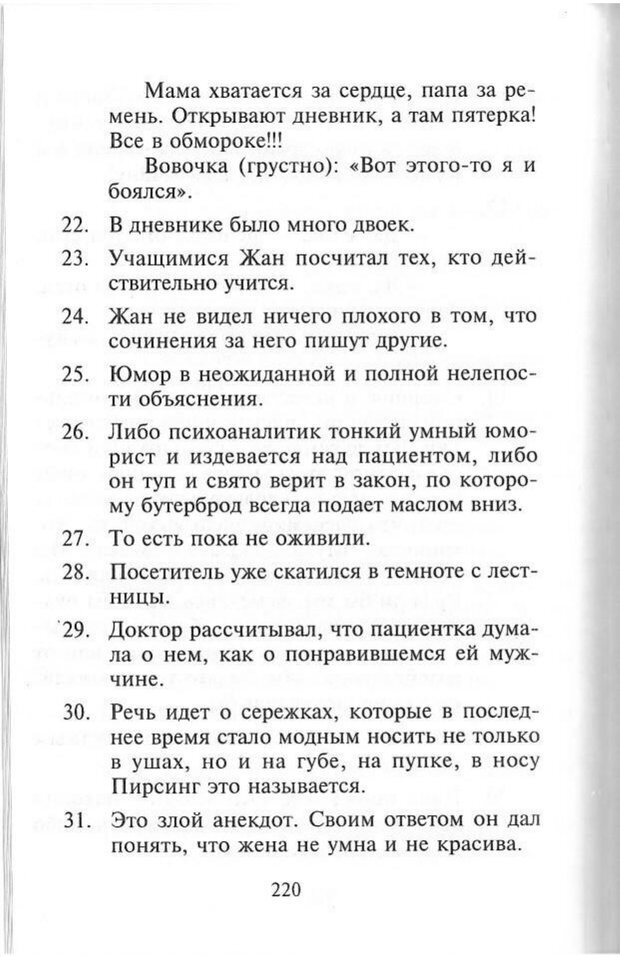 Мама хватается за сердце, папа за ремень. Открывают дневник, а там пятерка! Все в обмороке!!!

Вовочка (грустно): «Вот этого-то я и боялся».

22. В дневнике было много двоек.

23. Учащимися Жан посчитал тех, кто действительно учится.

24. Жан не видел ничего плохого в том, что сочинения за него пишут другие.

25. Юмор в неожиданной и полной нелепости объяснения.

26. Либо психоаналитик тонкий умный юморист и издевается над пациентом, либо он туп и свято верит в закон, по которому бутерброд всегда подает маслом вниз.

27. То есть пока не оживили.

28. Посетитель уже скатился в темноте с лестницы.

29. Доктор рассчитывал, что пациентка думала о нем, как о понравившемся ей мужчине.

30. Речь идет о сережках, которые в последнее время стало модным носить не только в ушах, но и на губе, на пупке, в носу Пирсинг это называется.

31. Это злой анекдот. Своим ответом он дал понять, что жена не умна и не красива.

220